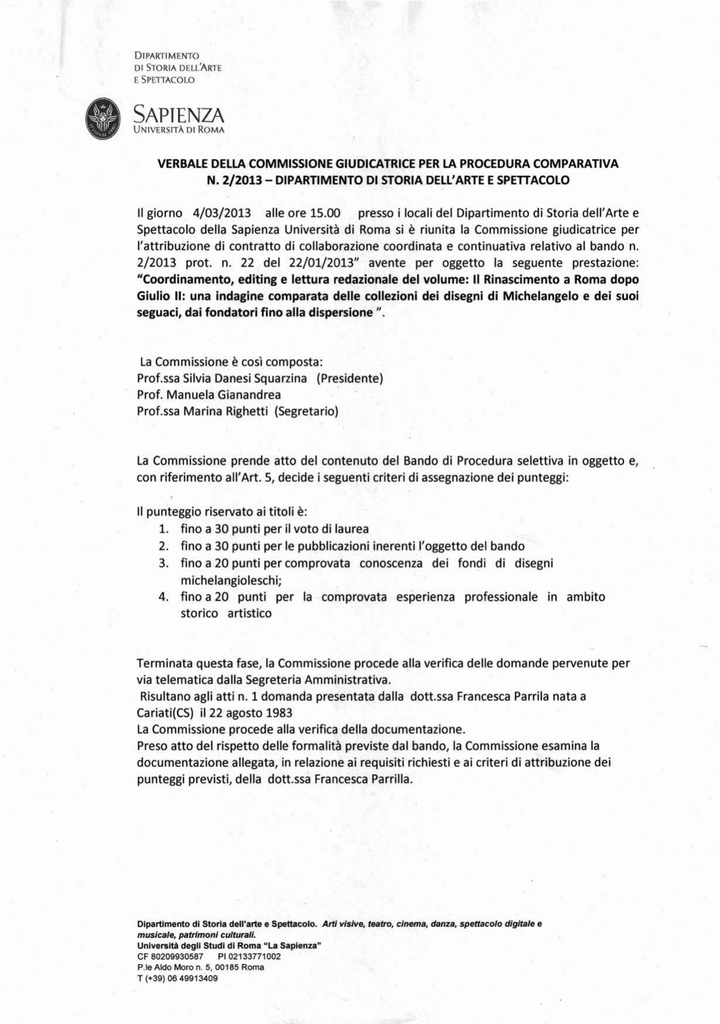 DIPARTIMENTO
DI STORIA DELL'ARTE
E SPETTACOLO

SAPIENZA
UNIVERSITÀ DI ROMA

VERBALE DELLA COMMISSIONE GIUDICATRICE PER LA PROCEDURA COMPARATIVA N. 2/2013 – DIPARTIMENTO DI STORIA DELL'ARTE E SPETTACOLO

Il giorno 4/03/2013 alle ore 15.00 presso i locali del Dipartimento di Storia dell'Arte e Spettacolo della Sapienza Università di Roma si è riunita la Commissione giudicatrice per l'attribuzione di contratto di collaborazione coordinata e continuativa relativo al bando n. 2/2013 prot. n. 22 del 22/01/2013" avente per oggetto la seguente prestazione: "Coordinamento, editing e lettura redazionale del volume: Il Rinascimento a Roma dopo Giulio II: una indagine comparata delle collezioni dei disegni di Michelangelo e dei suoi seguaci, dai fondatori fino alla dispersione ".

La Commissione è così composta:
Prof.ssa Silvia Danesi Squarzina (Presidente)
Prof. Manuela Gianandrea
Prof.ssa Marina Righetti (Segretario)

La Commissione prende atto del contenuto del Bando di Procedura selettiva in oggetto e, con riferimento all'Art. 5, decide i seguenti criteri di assegnazione dei punteggi:

Il punteggio riservato ai titoli è:
1. fino a 30 punti per il voto di laurea
2. fino a 30 punti per le pubblicazioni inerenti l'oggetto del bando
3. fino a 20 punti per comprovata conoscenza dei fondi di disegni michelangioleschi;
4. fino a 20 punti per la comprovata esperienza professionale in ambito storico artistico

Terminata questa fase, la Commissione procede alla verifica delle domande pervenute per via telematica dalla Segreteria Amministrativa.
Risultano agli atti n. 1 domanda presentata dalla dott.ssa Francesca Parrila nata a Cariati(CS) il 22 agosto 1983
La Commissione procede alla verifica della documentazione.
Preso atto del rispetto delle formalità previste dal bando, la Commissione esamina la documentazione allegata, in relazione ai requisiti richiesti e ai criteri di attribuzione dei punteggi previsti, della dott.ssa Francesca Parrilla.

Dipartimento di Storia dell'arte e Spettacolo. Arti visive, teatro, cinema, danza, spettacolo digitale e musicale, patrimoni culturali.
Università degli Studi di Roma "La Sapienza"
CF 80209930587 PI 02133771002
P.le Aldo Moro n. 5, 00185 Roma
T (+39) 06 49913409